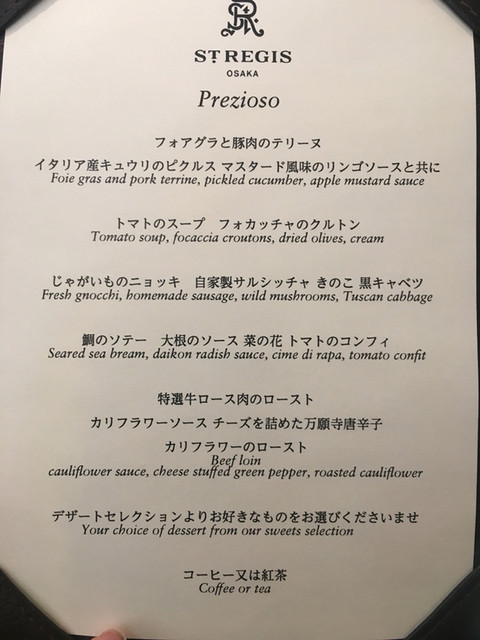 SR

ST REGIS
OSAKA

Prezioso

フォアグラと豚肉のテリーヌ
イタリア産キュウリのピクルス マスタード風味のリンゴソースと共に
Foie gras and pork terrine, pickled cucumber, apple mustard sauce

トマトのスープ　フォカッチャのクルトン
Tomato soup, focaccia croutons, dried olives, cream

じゃがいものニョッキ　自家製サルシッチャ きのこ 黒キャベツ
Fresh gnocchi, homemade sausage, wild mushrooms, Tuscan cabbage

鯛のソテー　大根のソース 菜の花 トマトのコンフィ
Seared sea bream, daikon radish sauce, cime di rapa, tomato confit

特選牛ロース肉のロースト
カリフラワーソース チーズを詰めた万願寺唐辛子
カリフラワーのロースト
Beef loin
cauliflower sauce, cheese stuffed green pepper, roasted cauliflower

デザートセレクションよりお好きなものをお選びくださいませ
Your choice of dessert from our sweets selection

コーヒー又は紅茶
Coffee or tea